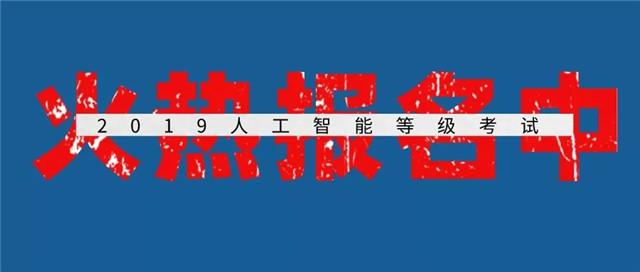 火热报名中

2019人工智能等级考试